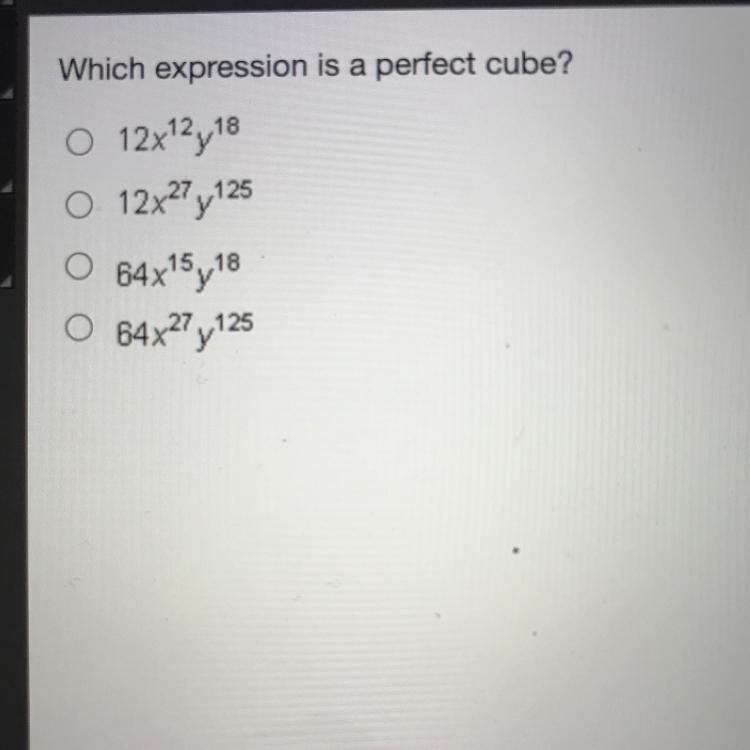 Which expression is a perfect cube?

○ $12x^{12}y^{18}$

○ $12x^{27}y^{125}$

○ $64x^{15}y^{18}$

○ $64x^{27}y^{125}$